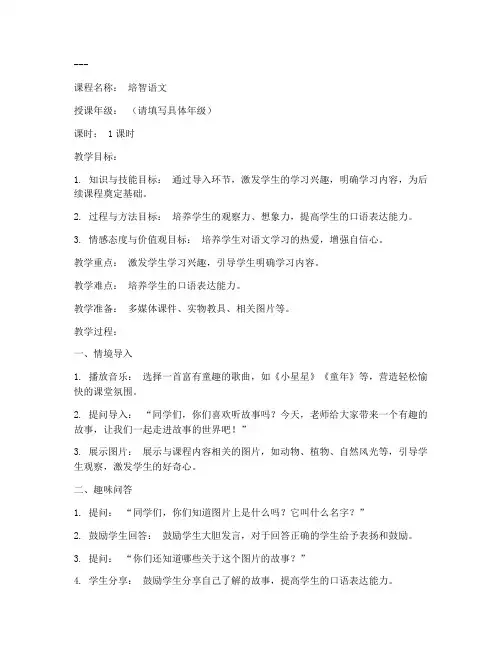 ---

课程名称： 培智语文

授课年级： （请填写具体年级）

课时： 1 课时

教学目标：

1. 知识与技能目标： 通过导入环节，激发学生的学习兴趣，明确学习内容，为后续课程奠定基础。

2. 过程与方法目标： 培养学生的观察力、想象力，提高学生的口语表达能力。

3. 情感态度与价值观目标： 培养学生对语文学习的热爱，增强自信心。

教学重点： 激发学生学习兴趣，引导学生明确学习内容。

教学难点： 培养学生的口语表达能力。

教学准备： 多媒体课件、实物教具、相关图片等。

教学过程：

一、情境导入

1. 播放音乐： 选择一首富有童趣的歌曲，如《小星星》《童年》等，营造轻松愉快的课堂氛围。

2. 提问导入： “同学们，你们喜欢听故事吗？今天，老师给大家带来一个有趣的故事，让我们一起走进故事的世界吧！”

3. 展示图片： 展示与课程内容相关的图片，如动物、植物、自然风光等，引导学生观察，激发学生的好奇心。

二、趣味问答

1. 提问： “同学们，你们知道图片上是什么吗？它叫什么名字？”

2. 鼓励学生回答： 鼓励学生大胆发言，对于回答正确的学生给予表扬和鼓励。

3. 提问： “你们还知道哪些关于这个图片的故事？”

4. 学生分享： 鼓励学生分享自己了解的故事，提高学生的口语表达能力。